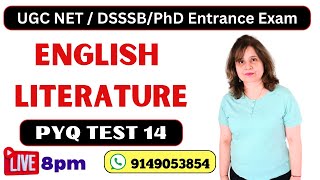 UGC NET / DSSSB/PhD Entrance Exam

ENGLISH LITERATURE

PYQ TEST 14

LIVE 8pm

9149053854